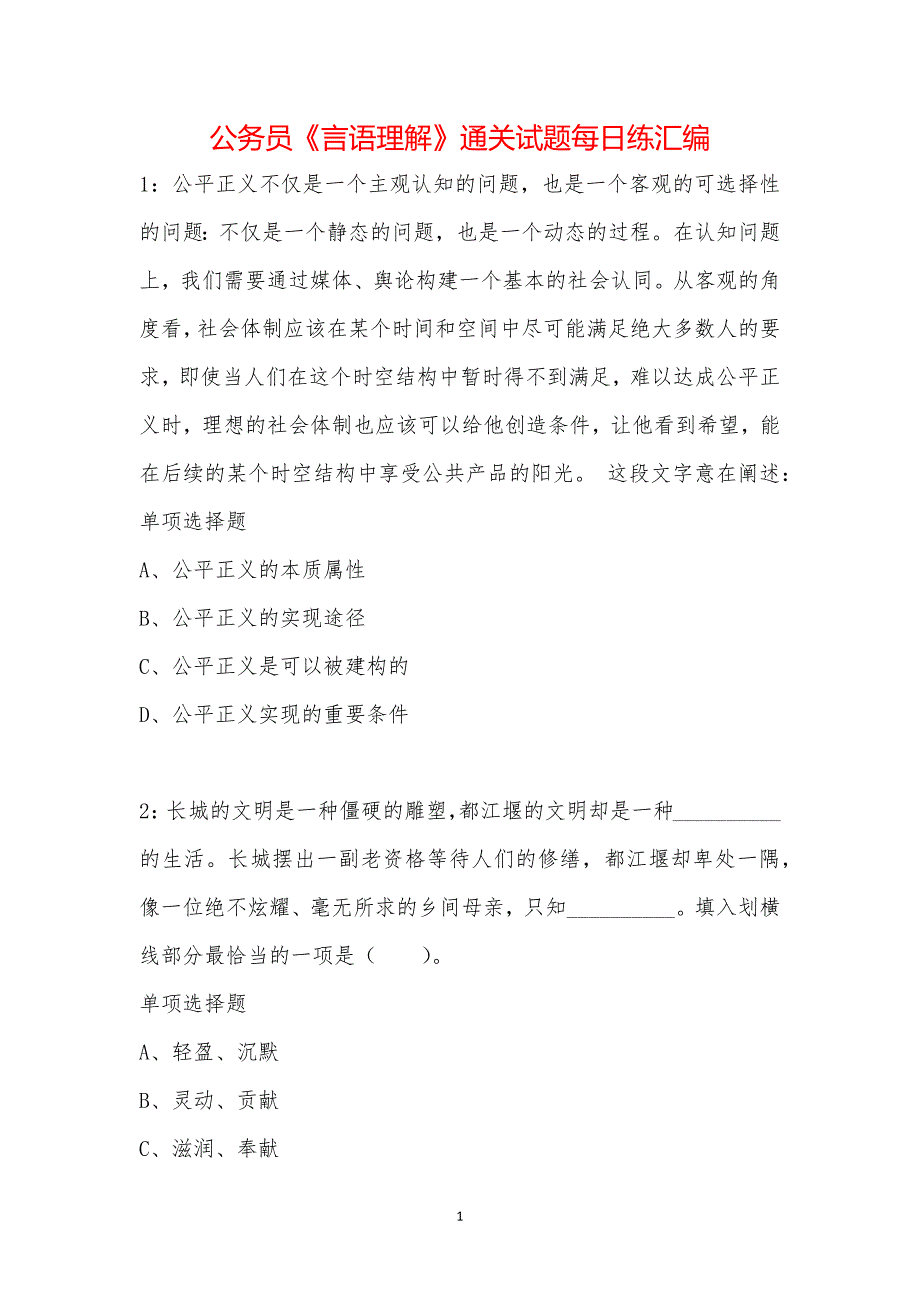 公务员《言语理解》通关试题每日练汇编

1：公平正义不仅是一个主观认知的问题，也是一个客观的可选择性的问题：不仅是一个静态的问题，也是一个动态的过程。在认知问题上，我们需要通过媒体、舆论构建一个基本的社会认同。从客观的角度看，社会体制应该在某个时间和空间中尽可能满足绝大多数人的要求，即使当人们在这个时空结构中暂时得不到满足，难以达成公平正义时，理想的社会体制也应该可以给他创造条件，让他看到希望，能在后续的某个时空结构中享受公共产品的阳光。 这段文字意在阐述：

单项选择题

A、公平正义的本质属性

B、公平正义的实现途径

C、公平正义是可以被建构的

D、公平正义实现的重要条件

2：长城的文明是一种僵硬的雕塑，都江堰的文明却是一种__________的生活。长城摆出一副老资格等待人们的修缮，都江堰却卑处一隅，像一位绝不炫耀、毫无所求的乡间母亲，只知__________。填入划横线部分最恰当的一项是（　　）。

单项选择题

A、轻盈、沉默

B、灵动、贡献

C、滋润、奉献

1